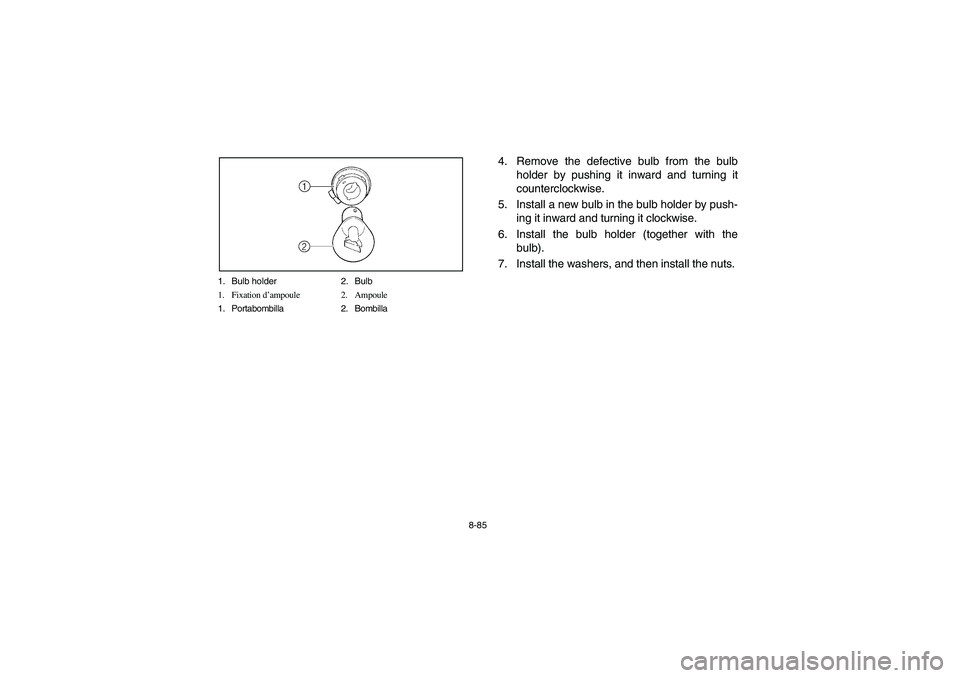 1

2

1. Bulb holder 2. Bulb
1. Fixation d'ampoule 2. Ampoule
1. Portabombilla 2. Bombilla

4. Remove the defective bulb from the bulb holder by pushing it inward and turning it counterclockwise.
5. Install a new bulb in the bulb holder by pushing it inward and turning it clockwise.
6. Install the bulb holder (together with the bulb).
7. Install the washers, and then install the nuts.

8-85

carmanualsonline.info